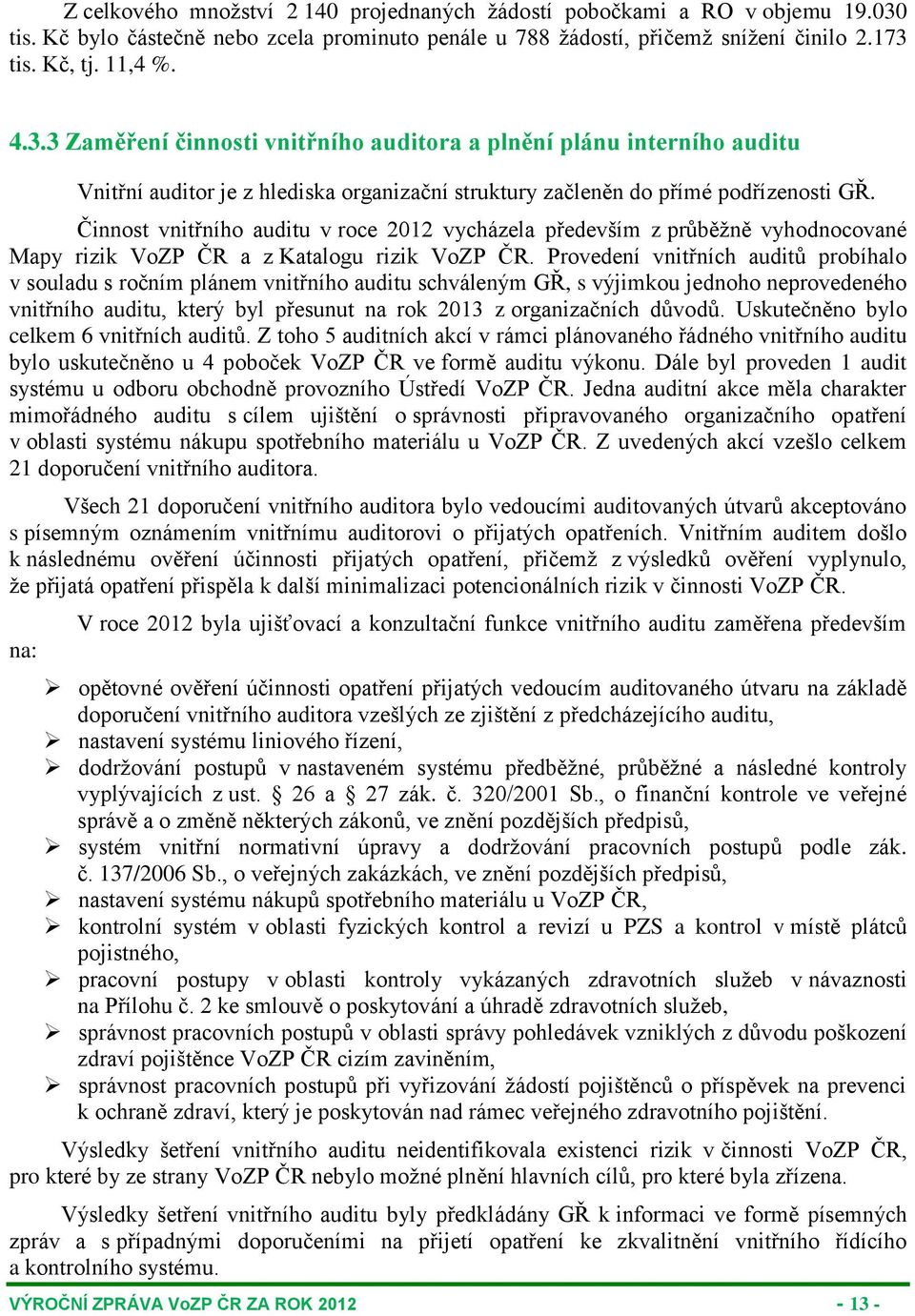 Z celkového množství 2 140 projednaných žádostí pobočkami a RO v objemu 19.030 tis. Kč bylo částečně nebo zcela prominuto penále u 788 žádostí, přičemž snížení činilo 2.173 tis. Kč, tj. 11,4 %.

4.3.3 Zaměření činnosti vnitřního auditora a plnění plánu interního auditu

Vnitřní auditor je z hlediska organizační struktury začleněn do přímé podřízenosti GŘ.

Činnost vnitřního auditu v roce 2012 vycházela především z průběžně vyhodnocované Mapy rizik VoZP ČR a z Katalogu rizik VoZP ČR. Provedení vnitřních auditů probíhalo v souladu s ročním plánem vnitřního auditu schváleným GŘ, s výjimkou jednoho neprovedeného vnitřního auditu, který byl přesunut na rok 2013 z organizačních důvodů. Uskutečněno bylo celkem 6 vnitřních auditů. Z toho 5 auditních akcí v rámci plánovaného řádného vnitřního auditu bylo uskutečněno u 4 poboček VoZP ČR ve formě auditu výkonu. Dále byl proveden 1 audit systému u odboru obchodně provozního Ústředí VoZP ČR. Jedna auditní akce měla charakter mimořádného auditu s cílem ujištění o správnosti připravovaného organizačního opatření v oblasti systému nákupu spotřebního materiálu u VoZP ČR. Z uvedených akcí vzešlo celkem 21 doporučení vnitřního auditora.

Všech 21 doporučení vnitřního auditora bylo vedoucími auditovaných útvarů akceptováno s písemným oznámením vnitřnímu auditorovi o přijatých opatřeních. Vnitřním auditem došlo k následnému ověření účinnosti přijatých opatření, přičemž z výsledků ověření vyplynulo, že přijatá opatření přispěla k další minimalizaci potencionálních rizik v činnosti VoZP ČR.

V roce 2012 byla ujišťovací a konzultační funkce vnitřního auditu zaměřena především na:

➢ opětovné ověření účinnosti opatření přijatých vedoucím auditovaného útvaru na základě doporučení vnitřního auditora vzešlých ze zjištění z předcházejícího auditu,
➢ nastavení systému liniového řízení,
➢ dodržování postupů v nastaveném systému předběžné, průběžné a následné kontroly vyplývajících z ust. § 26 a § 27 zák. č. 320/2001 Sb., o finanční kontrole ve veřejné správě a o změně některých zákonů, ve znění pozdějších předpisů,
➢ systém vnitřní normativní úpravy a dodržování pracovních postupů podle zák. č. 137/2006 Sb., o veřejných zakázkách, ve znění pozdějších předpisů,
➢ nastavení systému nákupů spotřebního materiálu u VoZP ČR,
➢ kontrolní systém v oblasti fyzických kontrol a revizí u PZS a kontrol v místě plátců pojistného,
➢ pracovní postupy v oblasti kontroly vykázaných zdravotních služeb v návaznosti na Přílohu č. 2 ke smlouvě o poskytování a úhradě zdravotních služeb,
➢ správnost pracovních postupů v oblasti správy pohledávek vzniklých z důvodu poškození zdraví pojištěnce VoZP ČR cizím zaviněním,
➢ správnost pracovních postupů při vyřizování žádostí pojištěnců o příspěvek na prevenci k ochraně zdraví, který je poskytován nad rámec veřejného zdravotního pojištění.

Výsledky šetření vnitřního auditu neidentifikovala existenci rizik v činnosti VoZP ČR, pro které by ze strany VoZP ČR nebylo možné plnění hlavních cílů, pro které byla zřízena.

Výsledky šetření vnitřního auditu byly předkládány GŘ k informaci ve formě písemných zpráv a s případnými doporučeními na přijetí opatření ke zkvalitnění vnitřního řídícího a kontrolního systému.

VÝROČNÍ ZPRÁVA VoZP ČR ZA ROK 2012 - 13 -